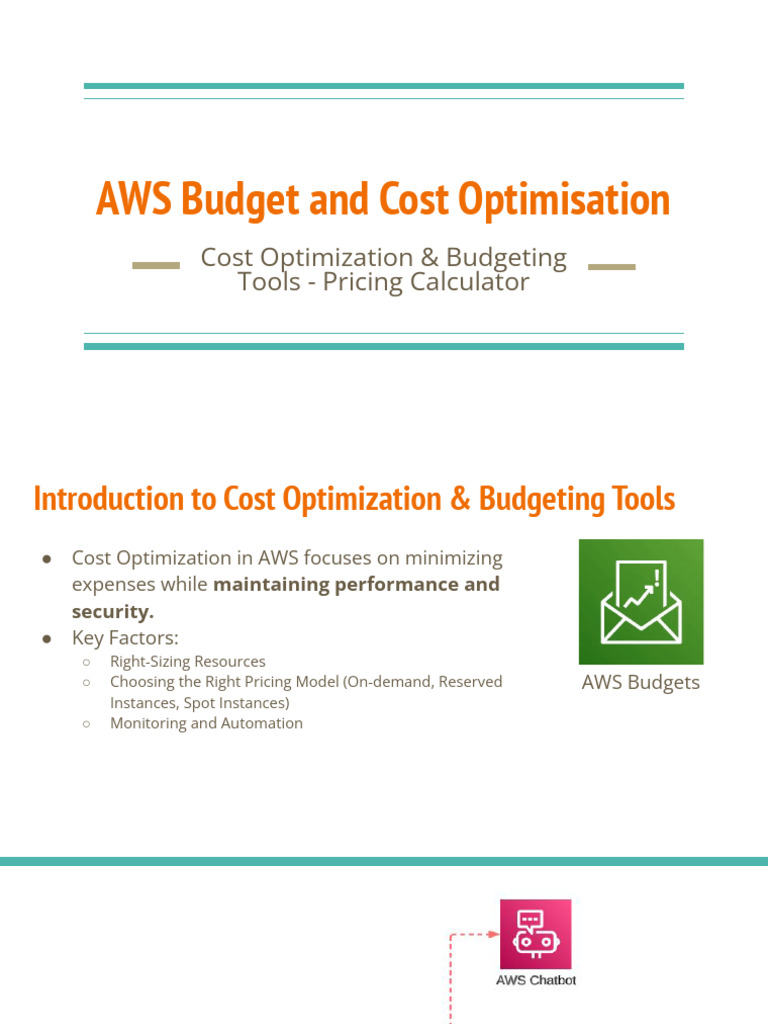 AWS Budget and Cost Optimisation

Cost Optimization & Budgeting Tools - Pricing Calculator

Introduction to Cost Optimization & Budgeting Tools

• Cost Optimization in AWS focuses on minimizing expenses while maintaining performance and security.
• Key Factors:
○ Right-Sizing Resources
○ Choosing the Right Pricing Model (On-demand, Reserved Instances, Spot Instances)
○ Monitoring and Automation

AWS Budgets

AWS Chatbot